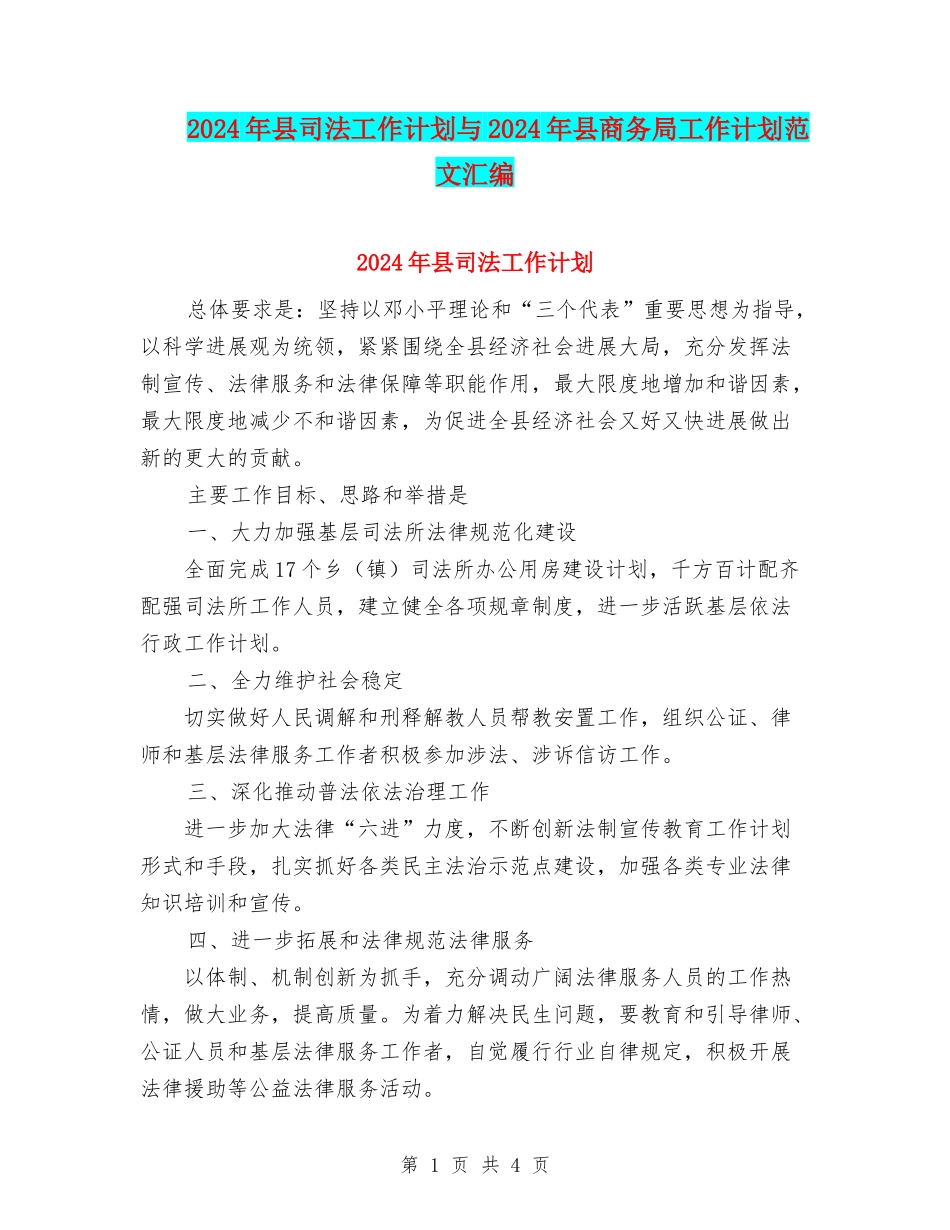 2024年县司法工作计划与2024年县商务局工作计划范文汇编

2024年县司法工作计划

总体要求是：坚持以邓小平理论和“三个代表”重要思想为指导，以科学进展观为统领，紧紧围绕全县经济社会进展大局，充分发挥法制宣传、法律服务和法律保障等职能作用，最大限度地增加和谐因素，最大限度地减少不和谐因素，为促进全县经济社会又好又快进展做出新的更大的贡献。

主要工作目标、思路和举措是

一、大力加强基层司法所法律规范化建设

全面完成17个乡（镇）司法所办公用房建设计划，千方百计配齐配强司法所工作人员，建立健全各项规章制度，进一步活跃基层依法行政工作计划。

二、全力维护社会稳定

切实做好人民调解和刑释解教人员帮教安置工作，组织公证、律师和基层法律服务工作者积极参加涉法、涉诉信访工作。

三、深化推动普法依法治理工作

进一步加大法律“六进”力度，不断创新法制宣传教育工作计划形式和手段，扎实抓好各类民主法治示范点建设，加强各类专业法律知识培训和宣传。

四、进一步拓展和法律规范法律服务

以体制、机制创新为抓手，充分调动广阔法律服务人员的工作热情，做大业务，提高质量。为着力解决民生问题，要教育和引导律师、公证人员和基层法律服务工作者，自觉履行行业自律规定，积极开展法律援助等公益法律服务活动。

第 1 页 共 4 页